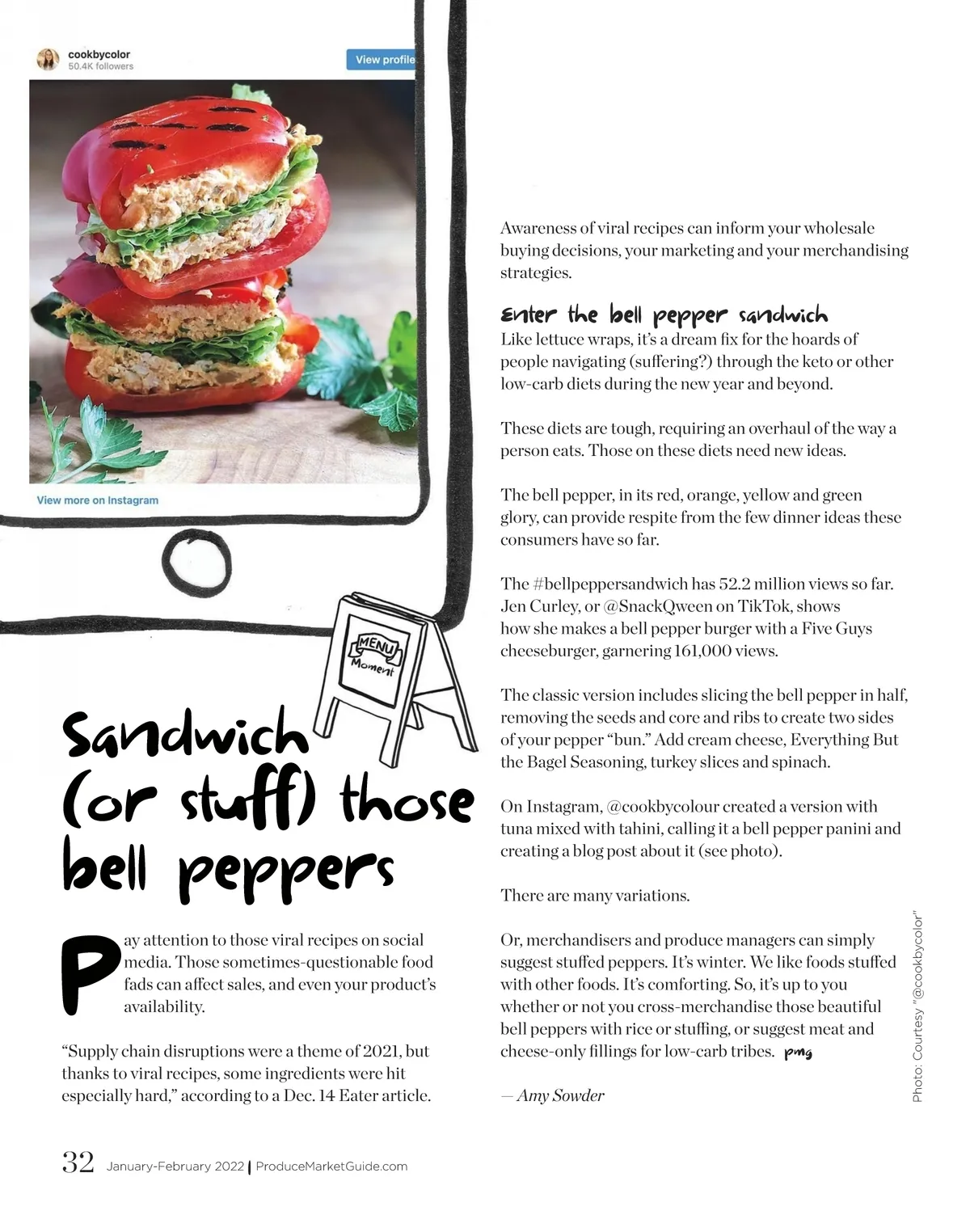 cookbycolor
50.4K followers

View profile

View more on Instagram

MENU Moment

Sandwich (or stuff) those bell peppers

Pay attention to those viral recipes on social media. Those sometimes-questionable food fads can affect sales, and even your product's availability.

"Supply chain disruptions were a theme of 2021, but thanks to viral recipes, some ingredients were hit especially hard," according to a Dec. 14 Eater article.

Awareness of viral recipes can inform your wholesale buying decisions, your marketing and your merchandising strategies.

Enter the bell pepper sandwich

Like lettuce wraps, it's a dream fix for the hoards of people navigating (suffering?) through the keto or other low-carb diets during the new year and beyond.

These diets are tough, requiring an overhaul of the way a person eats. Those on these diets need new ideas.

The bell pepper, in its red, orange, yellow and green glory, can provide respite from the few dinner ideas these consumers have so far.

The #bellpeppersandwich has 52.2 million views so far. Jen Curley, or @SnackQween on TikTok, shows how she makes a bell pepper burger with a Five Guys cheeseburger, garnering 161,000 views.

The classic version includes slicing the bell pepper in half, removing the seeds and core and ribs to create two sides of your pepper "bun." Add cream cheese, Everything But the Bagel Seasoning, turkey slices and spinach.

On Instagram, @cookbycolour created a version with tuna mixed with tahini, calling it a bell pepper panini and creating a blog post about it (see photo).

There are many variations.

Or, merchandisers and produce managers can simply suggest stuffed peppers. It's winter. We like foods stuffed with other foods. It's comforting. So, it's up to you whether or not you cross-merchandise those beautiful bell peppers with rice or stuffing, or suggest meat and cheese-only fillings for low-carb tribes. pmg

— Amy Sowder

Photo: Courtesy "@cookbycolor"

32 January-February 2022 | ProduceMarketGuide.com